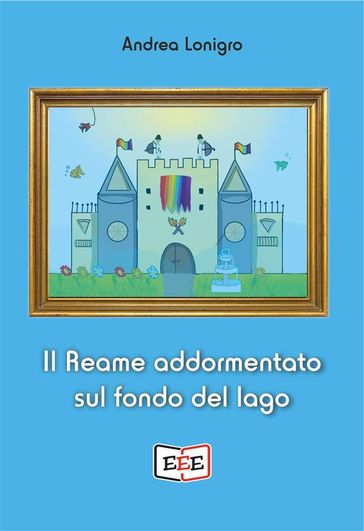 Andrea Lonigro

Il Reame addormentato sul fondo del lago

EEE